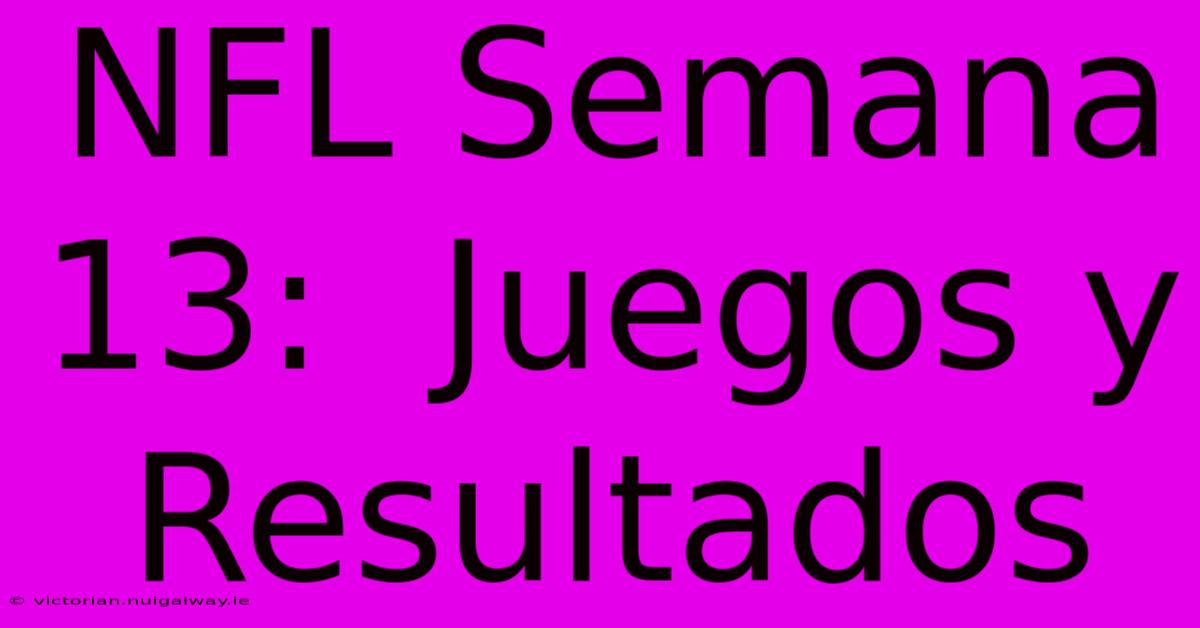 NFL Semana 13: Juegos y Resultados

© victorian.nuigalway.ie